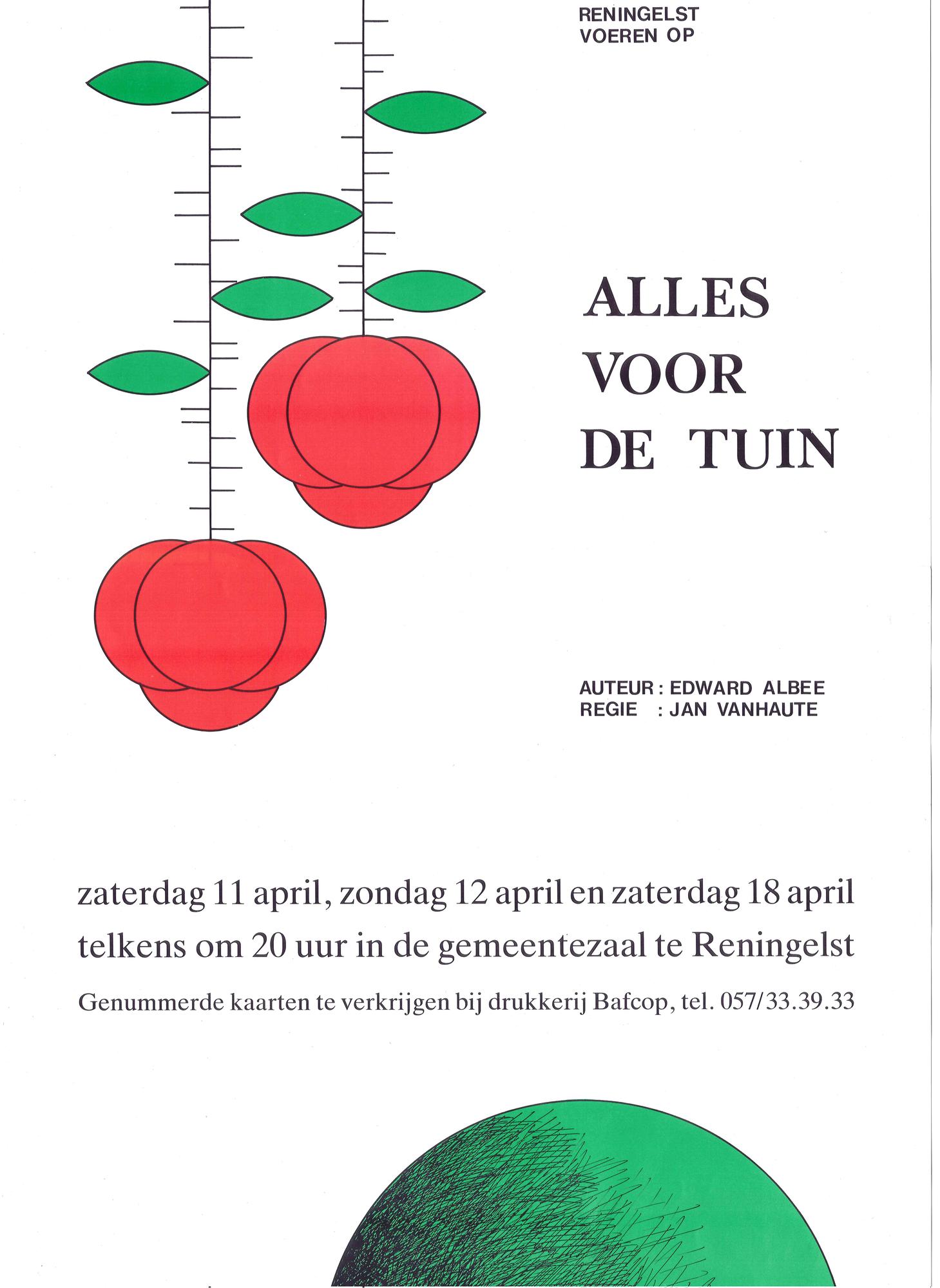 RENINGELST
VOEREN OP

ALLES
VOOR
DE TUIN

AUTEUR : EDWARD ALBEE
REGIE : JAN VANHAUTE

zaterdag 11 april, zondag 12 april en zaterdag 18 april telkens om 20 uur in de gemeentezaal te Reningelst

Genummerde kaarten te verkrijgen bij drukkerij Bafcop, tel. 057/33.39.33